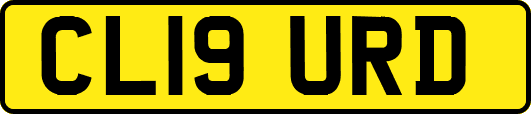 CL19 URD